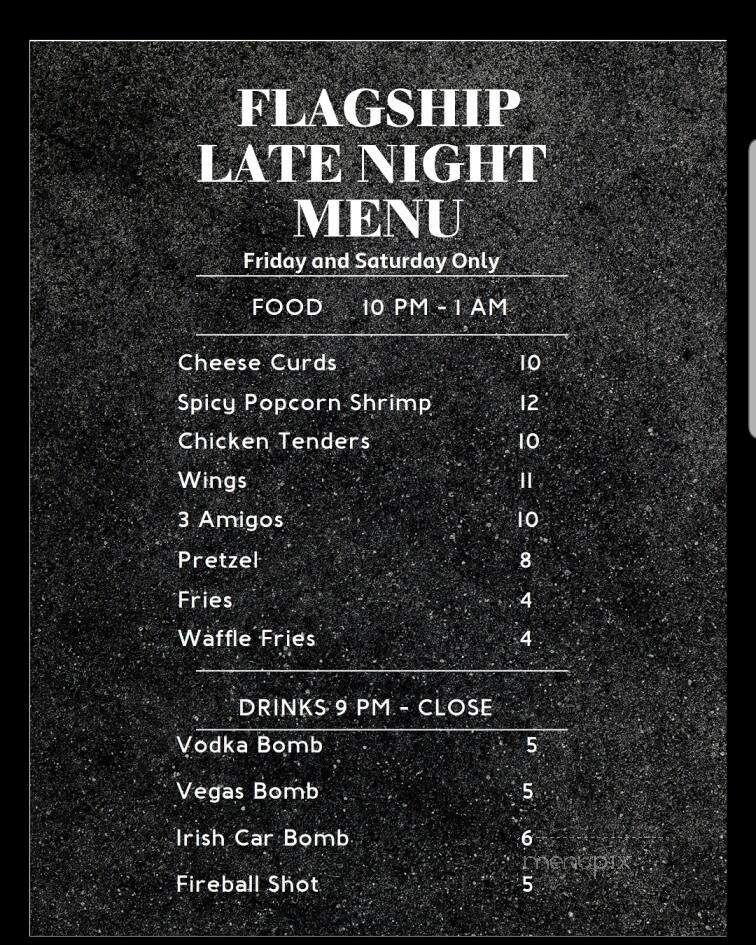 FLAGSHIP
LATE NIGHT
MENU
Friday and Saturday Only

FOOD 10 PM - 1 AM

Cheese Curds 10
Spicy Popcorn Shrimp 12
Chicken Tenders 10
Wings 11
3 Amigos 10
Pretzel 8
Fries 4
Waffle Fries 4

DRINKS 9 PM - CLOSE

Vodka Bomb 5
Vegas Bomb 5
Irish Car Bomb 6
Fireball Shot 5

menupix